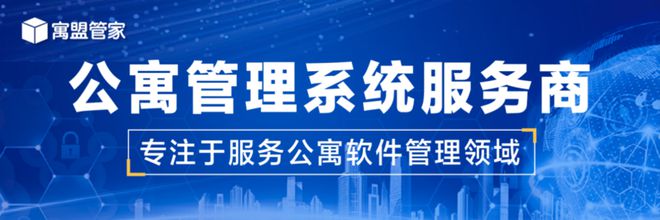 寓盟管家

公寓管理系统服务商

专注于服务公寓软件管理领域